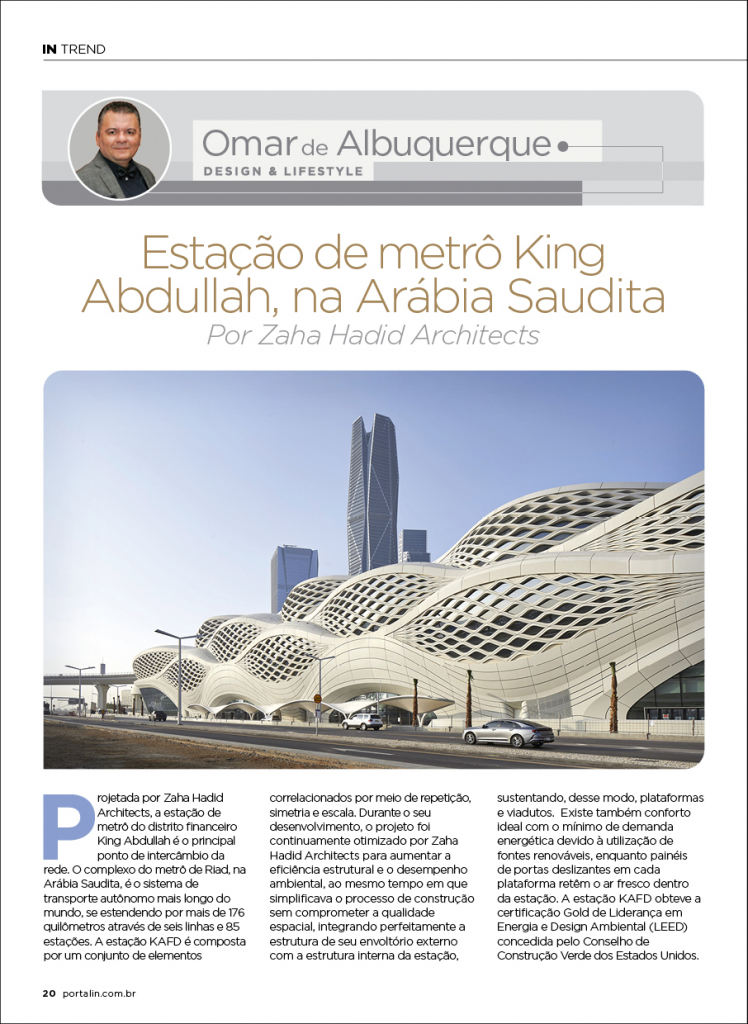 IN TREND

Omar de Albuquerque
DESIGN & LIFESTYLE

Estação de metrô King Abdullah, na Arábia Saudita
Por Zaha Hadid Architects

Projetada por Zaha Hadid Architects, a estação de metrô do distrito financeiro King Abdullah é o principal ponto de intercâmbio da rede. O complexo do metrô de Riad, na Arábia Saudita, é o sistema de transporte autônomo mais longo do mundo, se estendendo por mais de 176 quilômetros através de seis linhas e 85 estações. A estação KAFD é composta por um conjunto de elementos correlacionados por meio de repetição, simetria e escala. Durante o seu desenvolvimento, o projeto foi continuamente otimizado por Zaha Hadid Architects para aumentar a eficiência estrutural e o desempenho ambiental, ao mesmo tempo em que simplificava o processo de construção sem comprometer a qualidade espacial, integrando perfeitamente a estrutura de seu envoltório externo com a estrutura interna da estação, sustentando, desse modo, plataformas e viadutos. Existe também conforto ideal com o mínimo de demanda energética devido à utilização de fontes renováveis, enquanto painéis de portas deslizantes em cada plataforma retêm o ar fresco dentro da estação. A estação KAFD obteve a certificação Gold de Liderança em Energia e Design Ambiental (LEED) concedida pelo Conselho de Construção Verde dos Estados Unidos.

20 portalin.com.br